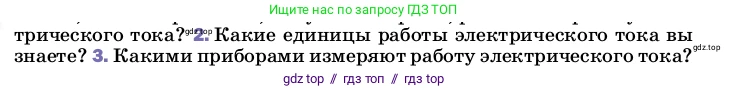 Ищите нас по запросу ГДЗ ТОП

трического тока? gdz.top 2. Какие единицы работы электрического тока вы знаете? 3. Какими приборами измеряют работу электрического тока? gdz.top

gdz top // гдз топ // гдз top